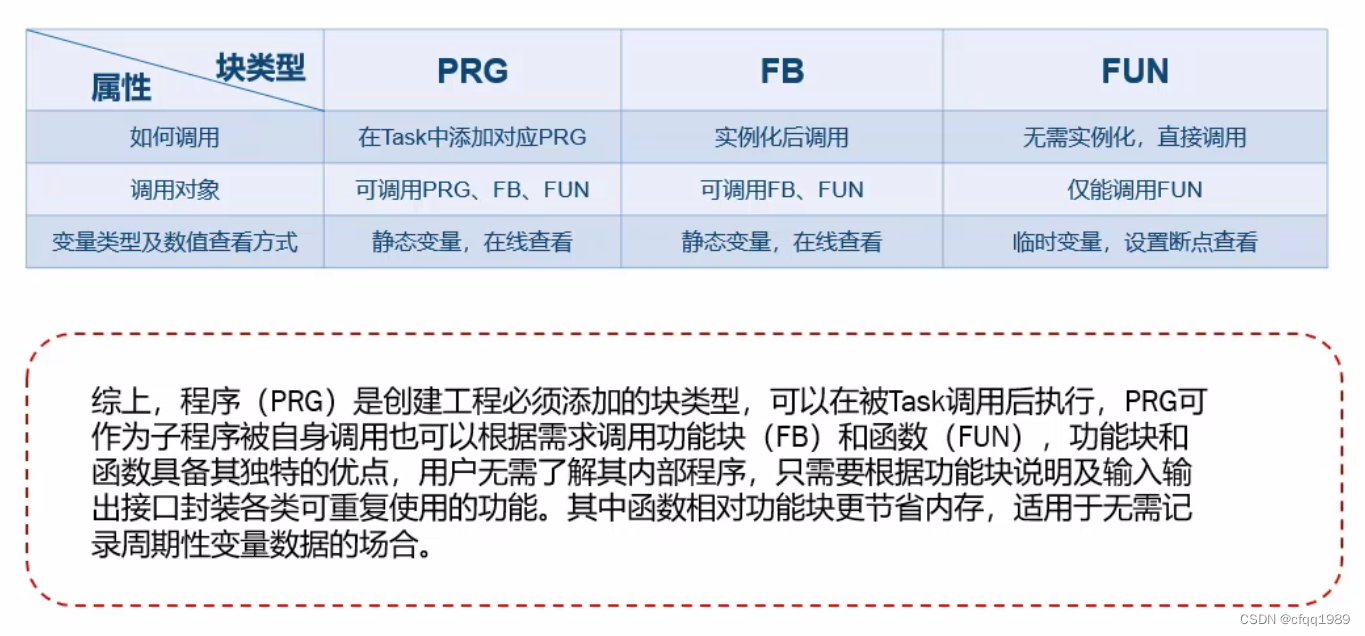 | 块类型 属性 | PRG | FB | FUN |
|---|---|---|---|
| 如何调用 | 在Task中添加对应PRG | 实例化后调用 | 无需实例化，直接调用 |
| 调用对象 | 可调用PRG、FB、FUN | 可调用FB、FUN | 仅能调用FUN |
| 变量类型及数值查看方式 | 静态变量，在线查看 | 静态变量，在线查看 | 临时变量，设置断点查看 |

综上，程序（PRG）是创建工程必须添加的块类型，可以在被Task调用后执行，PRG可作为子程序被自身调用也可以根据需求调用功能块（FB）和函数（FUN），功能块和函数具备其独特的优点，用户无需了解其内部程序，只需要根据功能块说明及输入输出接口封装各类可重复使用的功能。其中函数相对功能块更节省内存，适用于无需记录周期性变量数据的场合。

CSDN @cfqq1989